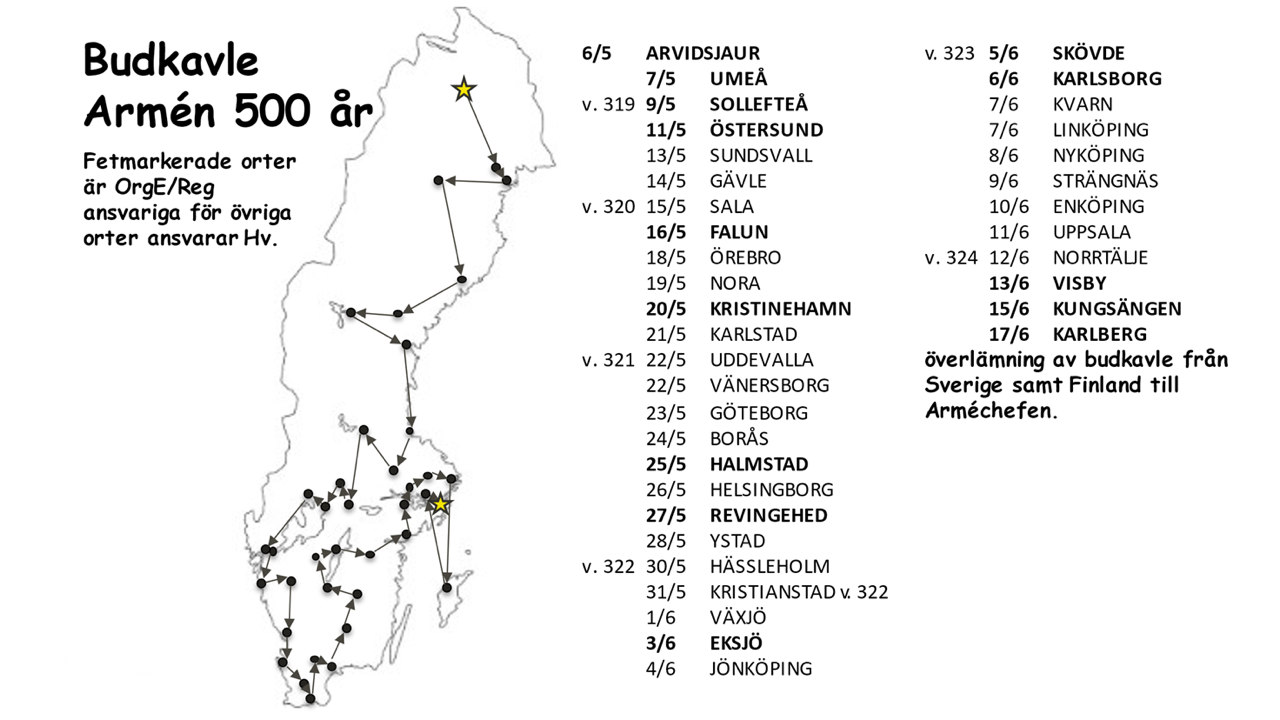 Budkavle
Armén 500 år

Fetmarkerade orter är OrgE/Reg ansvariga för övriga orter ansvarar Hv.

6/5 ARVIDSJAUR
7/5 UMEÅ
v. 319 9/5 SOLLEFTEÅ
11/5 ÖSTERSUND
13/5 SUNDSVALL
14/5 GÄVLE
v. 320 15/5 SALA
16/5 FALUN
18/5 ÖREBRO
19/5 NORA
20/5 KRISTINEHAMN
21/5 KARLSTAD
v. 321 22/5 UDDEVALLA
22/5 VÄNERSBORG
23/5 GÖTEBORG
24/5 BORÅS
25/5 HALMSTAD
26/5 HELSINGBORG
27/5 REVINGEHED
28/5 YSTAD
v. 322 30/5 HÄSSLEHOLM
31/5 KRISTIANSTAD v. 322
1/6 VÄXJÖ
3/6 EKSJÖ
4/6 JÖNKÖPING

v. 323 5/6 SKÖVDE
6/6 KARLSBORG
7/6 KVARN
7/6 LINKÖPING
8/6 NYKÖPING
9/6 STRÄNGNÄS
10/6 ENKÖPING
11/6 UPPSALA
v. 324 12/6 NORRTÄLJE
13/6 VISBY
15/6 KUNGSÄNGEN
17/6 KARLBERG
överlämning av budkavle från Sverige samt Finland till Arméchefen.